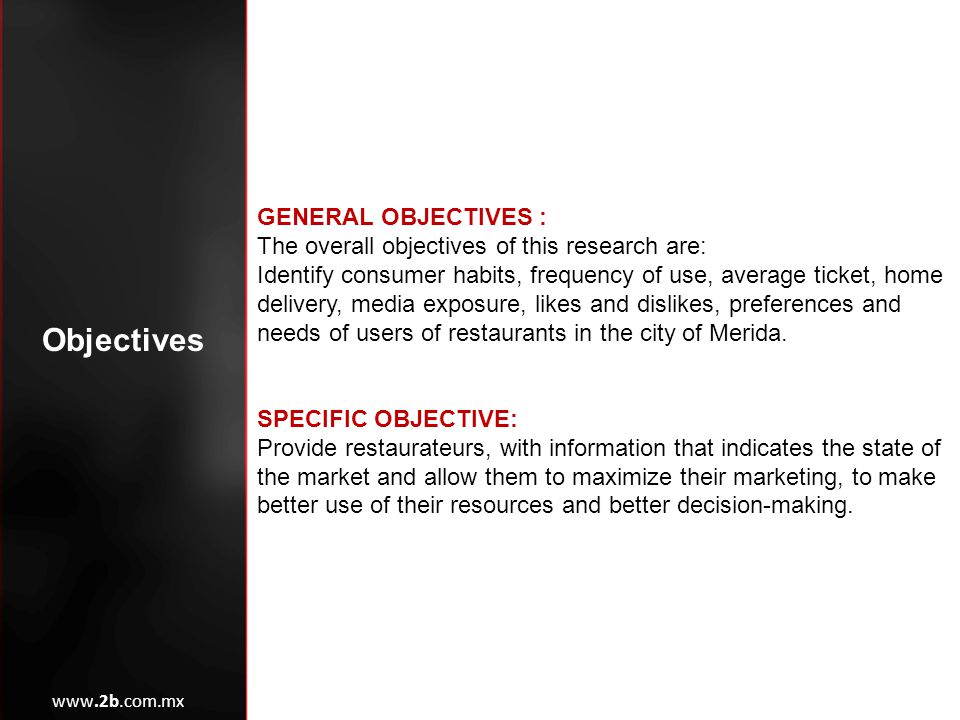 Objectives

GENERAL OBJECTIVES :
The overall objectives of this research are:
Identify consumer habits, frequency of use, average ticket, home delivery, media exposure, likes and dislikes, preferences and needs of users of restaurants in the city of Merida.

SPECIFIC OBJECTIVE:
Provide restaurateurs, with information that indicates the state of the market and allow them to maximize their marketing, to make better use of their resources and better decision-making.

www.2b.com.mx